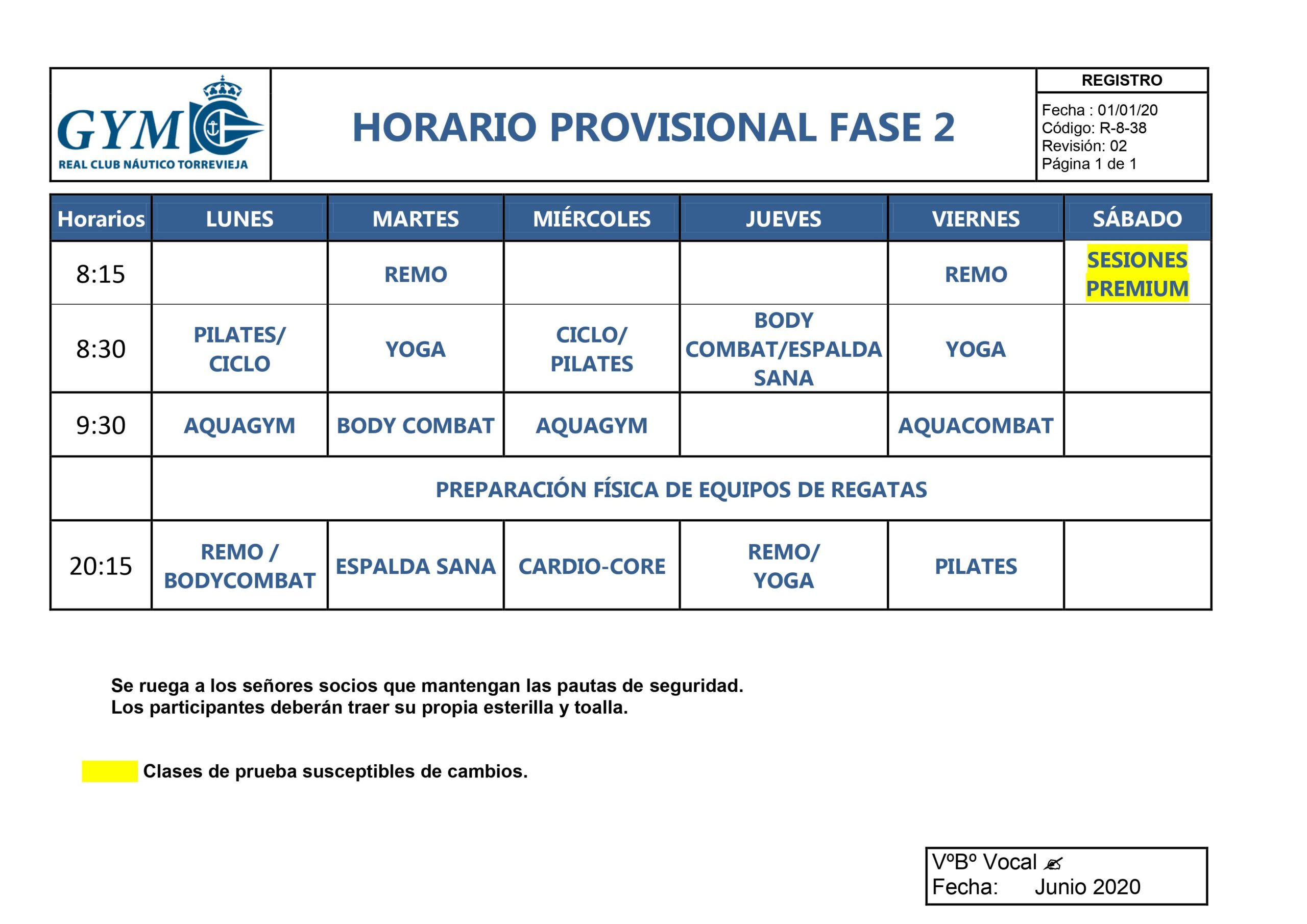 GYM
REAL CLUB NÁUTICO TORREVIEJA

HORARIO PROVISIONAL FASE 2

REGISTRO
Fecha : 01/01/20
Código: R-8-38
Revisión: 02
Página 1 de 1

| Horarios | LUNES | MARTES | MIÉRCOLES | JUEVES | VIERNES | SÁBADO |
|---|---|---|---|---|---|---|
| 8:15 | | REMO | | | REMO | SESIONES PREMIUM |
| 8:30 | PILATES/ CICLO | YOGA | CICLO/ PILATES | BODY COMBAT/ESPALDA SANA | YOGA | |
| 9:30 | AQUAGYM | BODY COMBAT | AQUAGYM | | AQUACOMBAT | |
| | PREPARACIÓN FÍSICA DE EQUIPOS DE REGATAS | | | | | |
| 20:15 | REMO / BODYCOMBAT | ESPALDA SANA | CARDIO-CORE | REMO/ YOGA | PILATES | |

Se ruega a los señores socios que mantengan las pautas de seguridad.
Los participantes deberán traer su propia esterilla y toalla.

Clases de prueba susceptibles de cambios.

VºBº Vocal
Fecha: Junio 2020